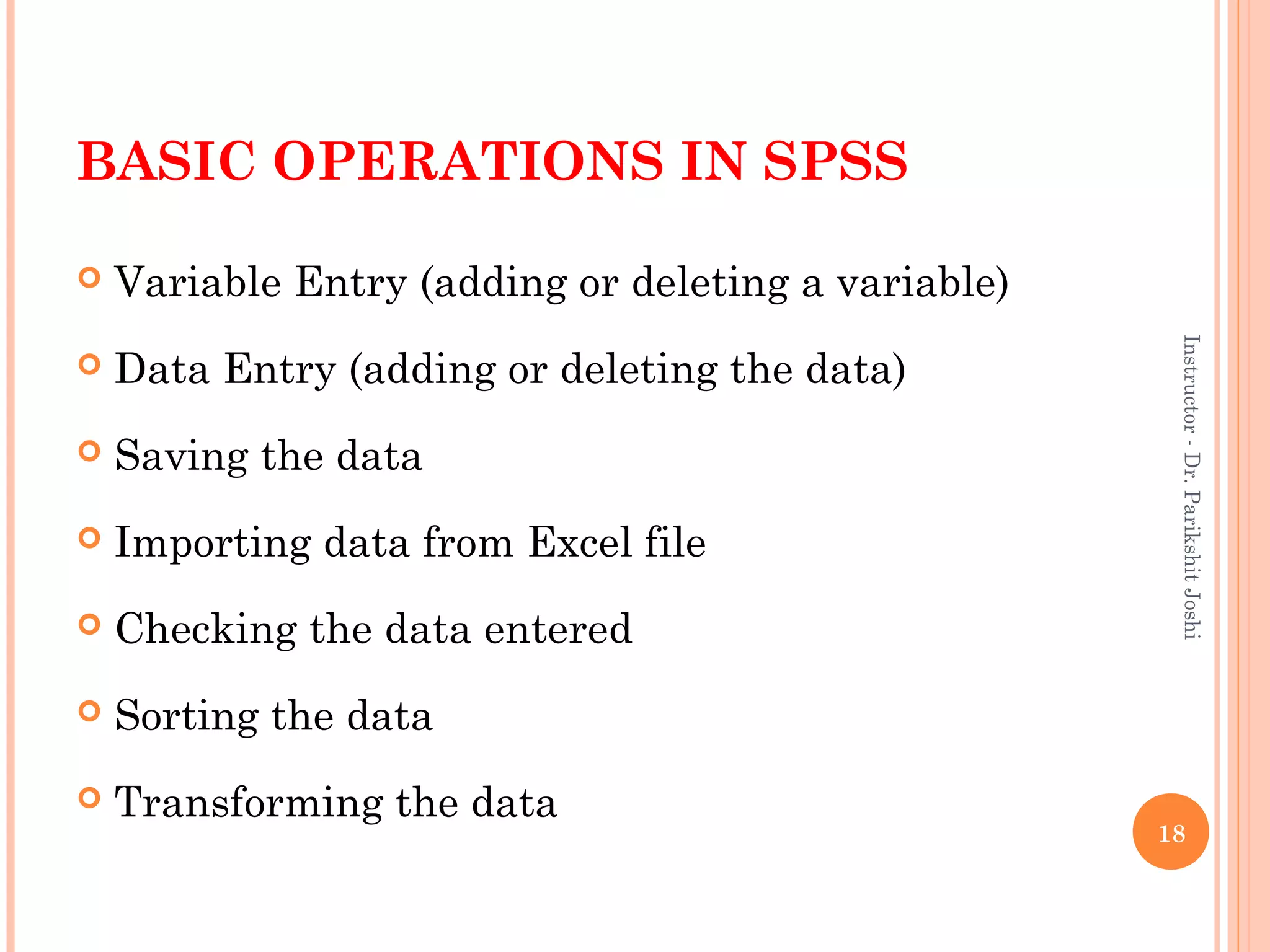 BASIC OPERATIONS IN SPSS

Variable Entry (adding or deleting a variable)

Data Entry (adding or deleting the data)

Saving the data

Importing data from Excel file

Checking the data entered

Sorting the data

Transforming the data

Instructor - Dr. Parikshit Joshi

18